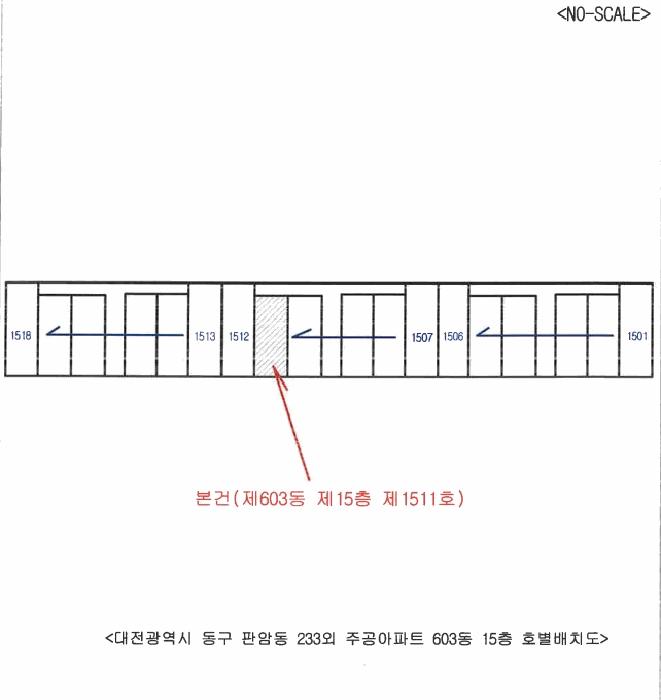 <NO-SCALE>

1518

1513

1512

1507

1506

1501

본건(제603동 제15층 제1511호)

<대전광역시 동구 판암동 233외 주공아파트 603동 15층 호별배치도>